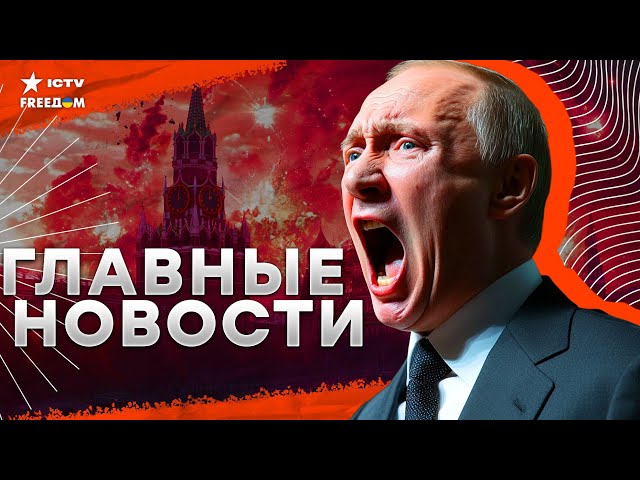 ICTV
FREEDOM

ГЛАВНЫЕ
НОВОСТИ